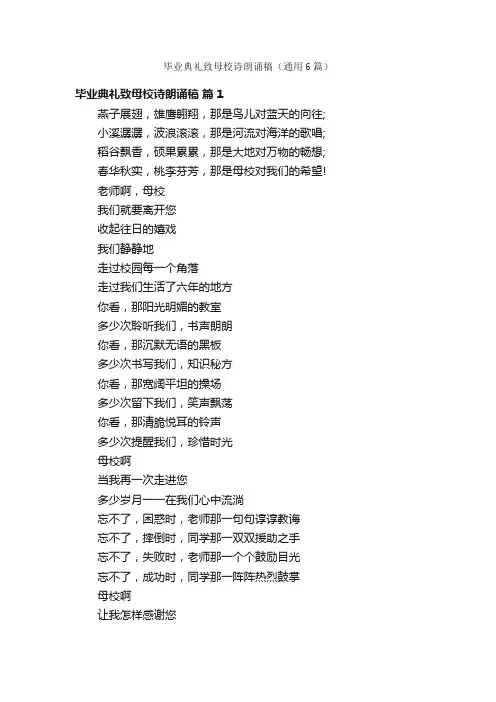 毕业典礼致母校诗朗诵稿（通用6篇）

毕业典礼致母校诗朗诵稿 篇1

燕子展翅，雄鹰翱翔，那是鸟儿对蓝天的向往；
小溪潺潺，波浪滚滚，那是河流对海洋的歌唱；
稻谷飘香，硕果累累，那是大地对万物的畅想；
春华秋实，桃李芬芳，那是母校对我们的希望！
老师啊，母校
我们就要离开您
收起往日的嬉戏
我们静静地
走过校园每一个角落
走过我们生活了六年的地方
你看，那阳光明媚的教室
多少次聆听我们，书声朗朗
你看，那沉默无语的黑板
多少次书写我们，知识秘方
你看，那宽阔平坦的操场
多少次留下我们，笑声飘荡
你看，那清脆悦耳的铃声
多少次提醒我们，珍惜时光
母校啊
当我再一次走进您
多少岁月一一在我们心中流淌
忘不了，困惑时，老师那一句句谆谆教诲
忘不了，摔倒时，同学那一双双援助之手
忘不了，失败时，老师那一个个鼓励目光
忘不了，成功时，同学那一阵阵热烈鼓掌
母校啊
让我怎样感谢您